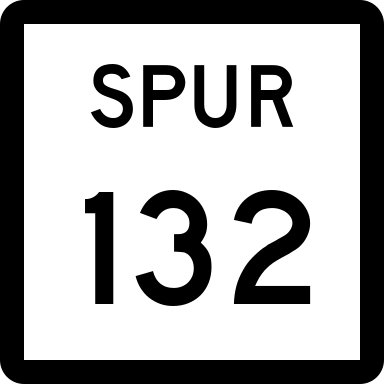 SPUR
132